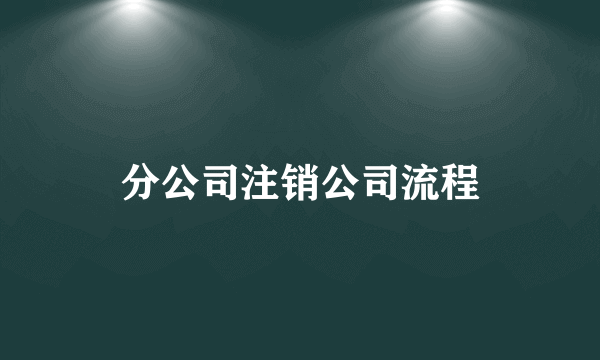 分公司注销公司流程